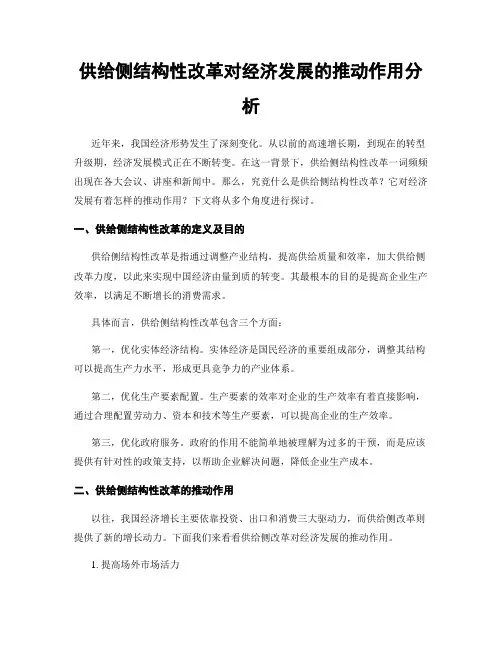 供给侧结构性改革对经济发展的推动作用分析

近年来，我国经济形势发生了深刻变化。从以前的高速增长期，到现在的转型升级期，经济发展模式正在不断转变。在这一背景下，供给侧结构性改革一词频频出现在各大会议、讲座和新闻中。那么，究竟什么是供给侧结构性改革？它对经济发展有着怎样的推动作用？下文将从多个角度进行探讨。

一、供给侧结构性改革的定义及目的

供给侧结构性改革是指通过调整产业结构，提高供给质量和效率，加大供给侧改革力度，以此来实现中国经济由量到质的转变。其最根本的目的是提高企业生产效率，以满足不断增长的消费需求。

具体而言，供给侧结构性改革包含三个方面：

第一，优化实体经济结构。实体经济是国民经济的重要组成部分，调整其结构可以提高生产力水平，形成更具竞争力的产业体系。

第二，优化生产要素配置。生产要素的效率对企业的生产效率有着直接影响，通过合理配置劳动力、资本和技术等生产要素，可以提高企业的生产效率。

第三，优化政府服务。政府的作用不能简单地被理解为过多的干预，而是应该提供有针对性的政策支持，以帮助企业解决问题，降低企业生产成本。

二、供给侧结构性改革的推动作用

以往，我国经济增长主要依靠投资、出口和消费三大驱动力，而供给侧改革则提供了新的增长动力。下面我们来看看供给侧改革对经济发展的推动作用。

1. 提高场外市场活力